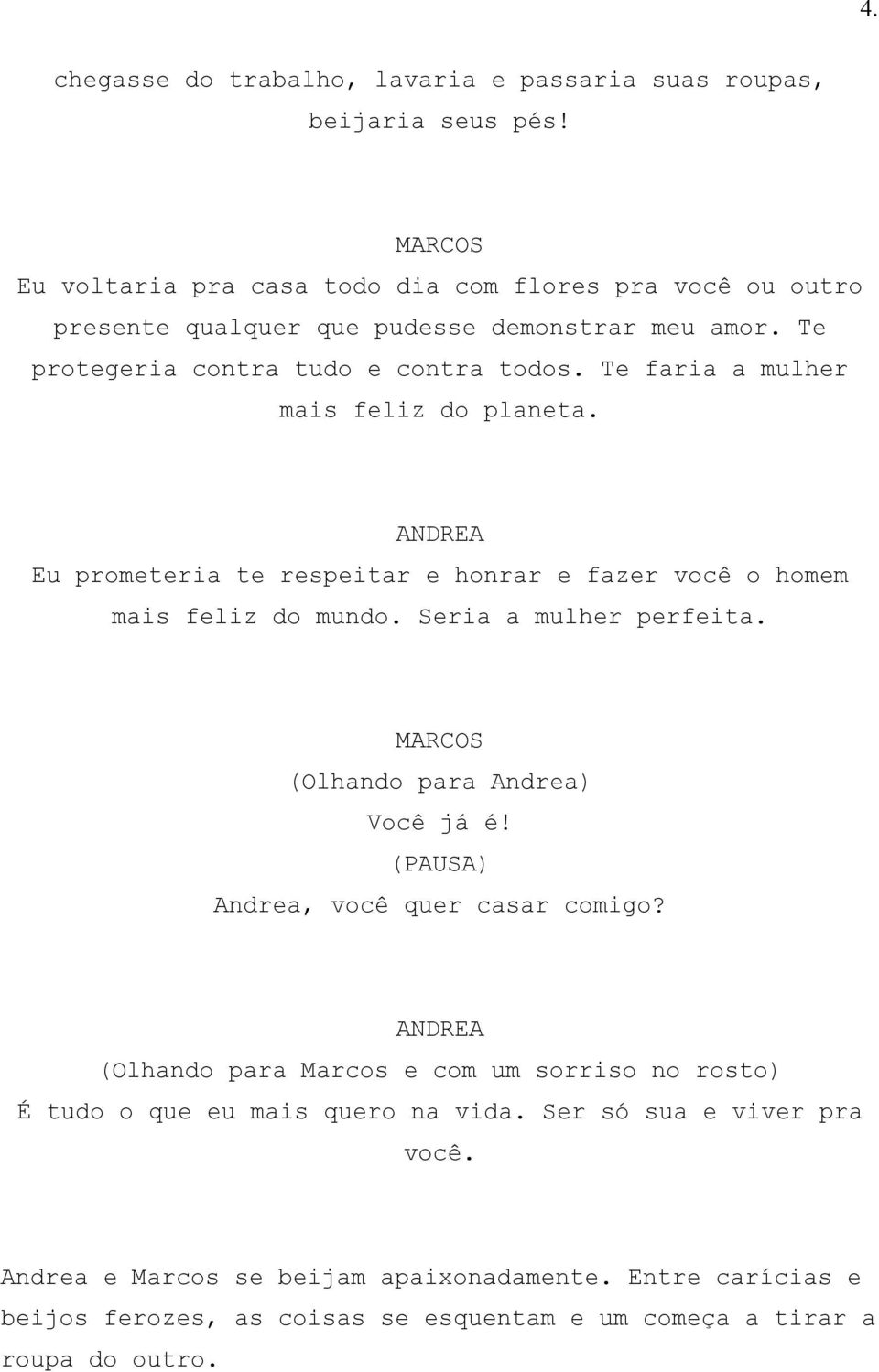 4.

chegasse do trabalho, lavaria e passaria suas roupas, beijaria seus pés!

MARCOS
Eu voltaria pra casa todo dia com flores pra você ou outro presente qualquer que pudesse demonstrar meu amor. Te protegeria contra tudo e contra todos. Te faria a mulher mais feliz do planeta.

ANDREA
Eu prometeria te respeitar e honrar e fazer você o homem mais feliz do mundo. Seria a mulher perfeita.

MARCOS
(Olhando para Andrea)
Você já é!
(PAUSA)
Andrea, você quer casar comigo?

ANDREA
(Olhando para Marcos e com um sorriso no rosto)
É tudo o que eu mais quero na vida. Ser só sua e viver pra você.

Andrea e Marcos se beijam apaixonadamente. Entre carícias e beijos ferozes, as coisas se esquentam e um começa a tirar a roupa do outro.